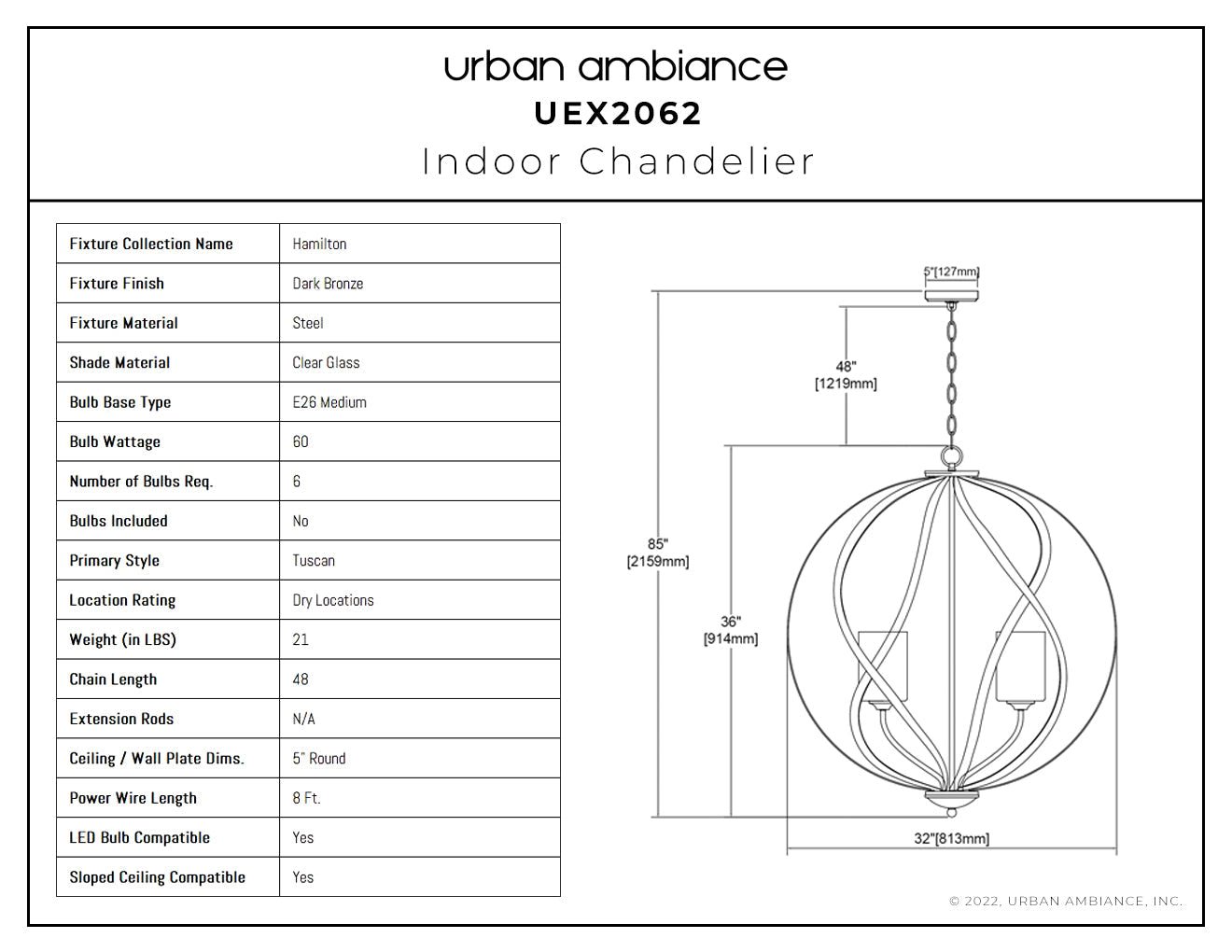 urban ambiance
UEX2062
Indoor Chandelier

| Fixture Collection Name | Hamilton |
|---|---|
| Fixture Finish | Dark Bronze |
| Fixture Material | Steel |
| Shade Material | Clear Glass |
| Bulb Base Type | E26 Medium |
| Bulb Wattage | 60 |
| Number of Bulbs Req. | 6 |
| Bulbs Included | No |
| Primary Style | Tuscan |
| Location Rating | Dry Locations |
| Weight (in LBS) | 21 |
| Chain Length | 48 |
| Extension Rods | N/A |
| Ceiling / Wall Plate Dims. | 5" Round |
| Power Wire Length | 8 Ft. |
| LED Bulb Compatible | Yes |
| Sloped Ceiling Compatible | Yes |

5"[127mm]
48"
[1219mm]
85"
[2159mm]
36"
[914mm]
32"[813mm]

© 2022, URBAN AMBIANCE, INC.